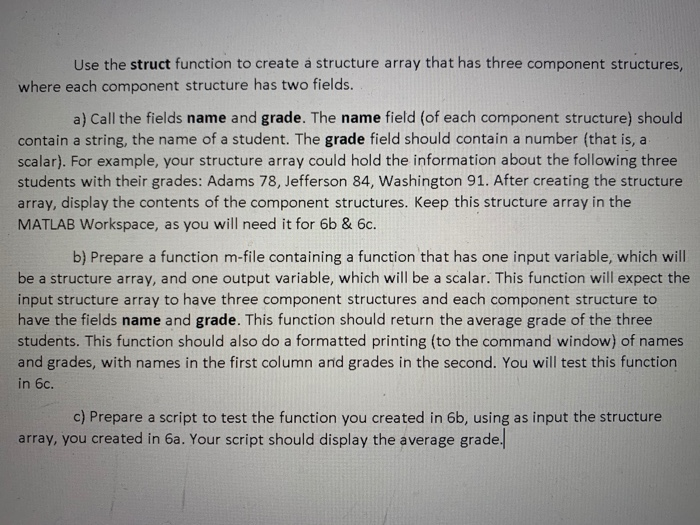 Use the struct function to create a structure array that has three component structures, where each component structure has two fields.

a) Call the fields name and grade. The name field (of each component structure) should contain a string, the name of a student. The grade field should contain a number (that is, a scalar). For example, your structure array could hold the information about the following three students with their grades: Adams 78, Jefferson 84, Washington 91. After creating the structure array, display the contents of the component structures. Keep this structure array in the MATLAB Workspace, as you will need it for 6b & 6c.

b) Prepare a function m-file containing a function that has one input variable, which will be a structure array, and one output variable, which will be a scalar. This function will expect the input structure array to have three component structures and each component structure to have the fields name and grade. This function should return the average grade of the three students. This function should also do a formatted printing (to the command window) of names and grades, with names in the first column and grades in the second. You will test this function in 6c.

c) Prepare a script to test the function you created in 6b, using as input the structure array, you created in 6a. Your script should display the average grade.